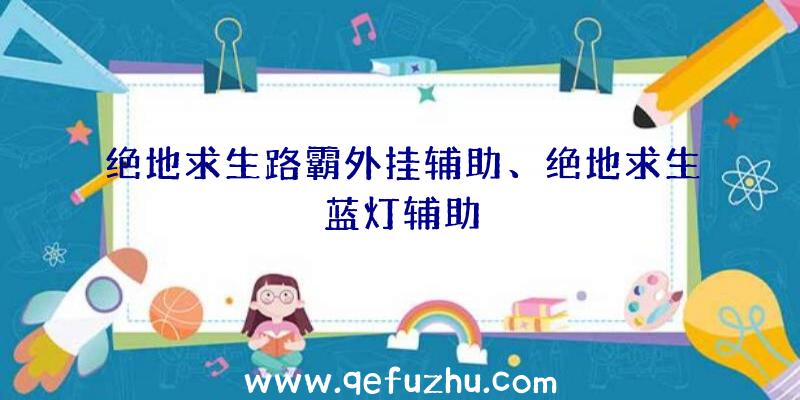 绝地求生路霸外挂辅助、绝地求生蓝灯辅助

www.qefuzhu.com